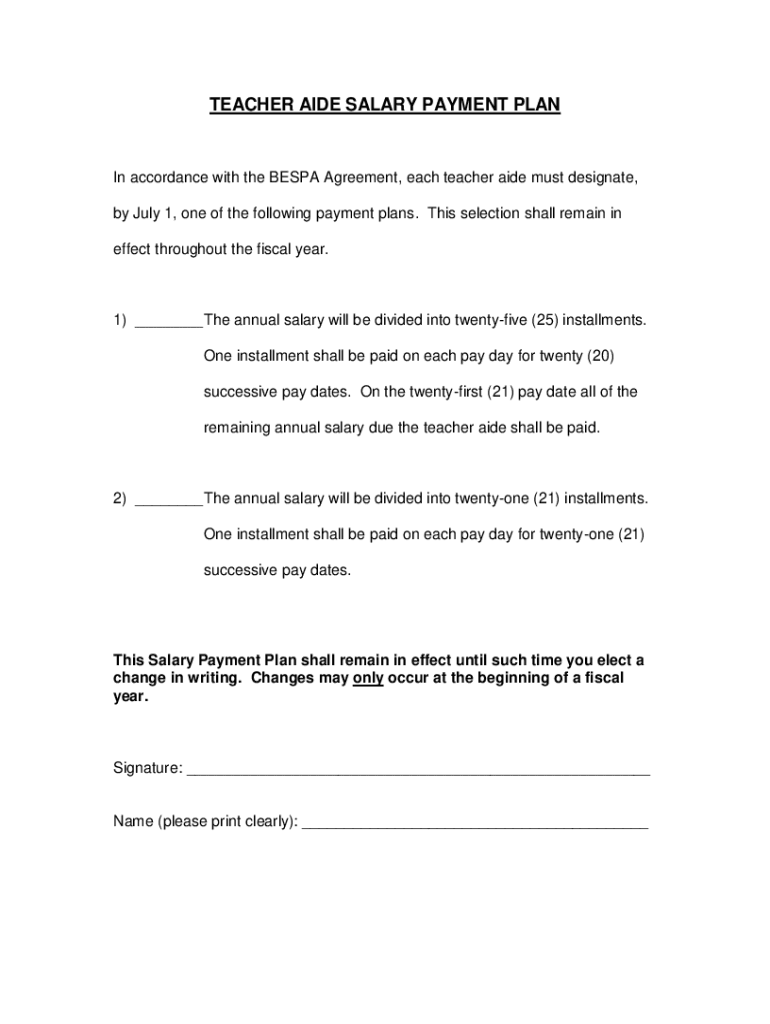 TEACHER AIDE SALARY PAYMENT PLAN

In accordance with the BESPA Agreement, each teacher aide must designate, by July 1, one of the following payment plans. This selection shall remain in effect throughout the fiscal year.

1) ________The annual salary will be divided into twenty-five (25) installments. One installment shall be paid on each pay day for twenty (20) successive pay dates. On the twenty-first (21) pay date all of the remaining annual salary due the teacher aide shall be paid.

2) ________The annual salary will be divided into twenty-one (21) installments. One installment shall be paid on each pay day for twenty-one (21) successive pay dates.

This Salary Payment Plan shall remain in effect until such time you elect a change in writing. Changes may only occur at the beginning of a fiscal year.

Signature: ______________________________________________________

Name (please print clearly): ________________________________________